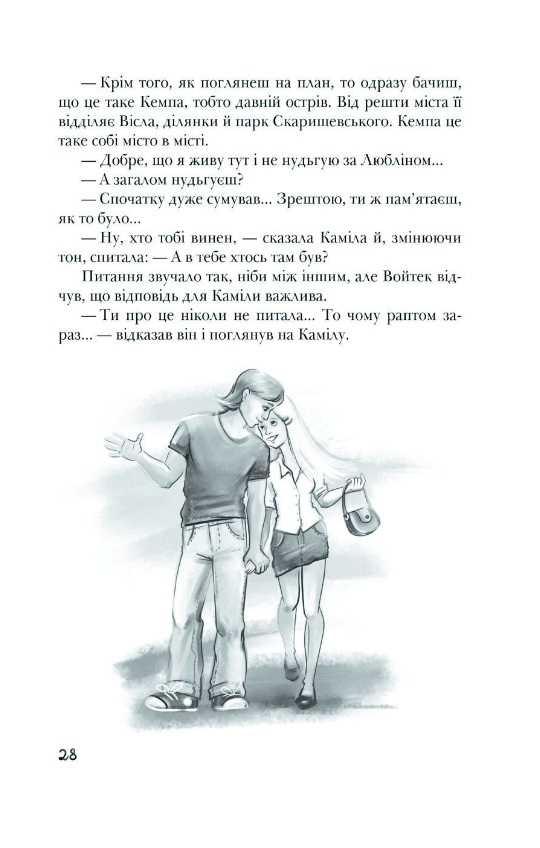 — Крім того, як поглянеш на план, то одразу бачиш, що це таке Кемпа, тобто давній острів. Від решти міста її відділяє Вісла, ділянки й парк Скаришевського. Кемпа це таке собі місто в місті.

— Добре, що я живу тут і не нудьгую за Любліном...

— А загалом нудьгуєш?

— Спочатку дуже сумував... Зрештою, ти ж пам'ятаєш, як то було...

— Ну, хто тобі винен, — сказала Каміла й, змінюючи тон, спитала: — А в тебе хтось там був?

Питання звучало так, ніби між іншим, але Войтек відчув, що відповідь для Каміли важлива.

— Ти про це ніколи не питала... То чому раптом зараз... — відказав він і поглянув на Камілу.

28